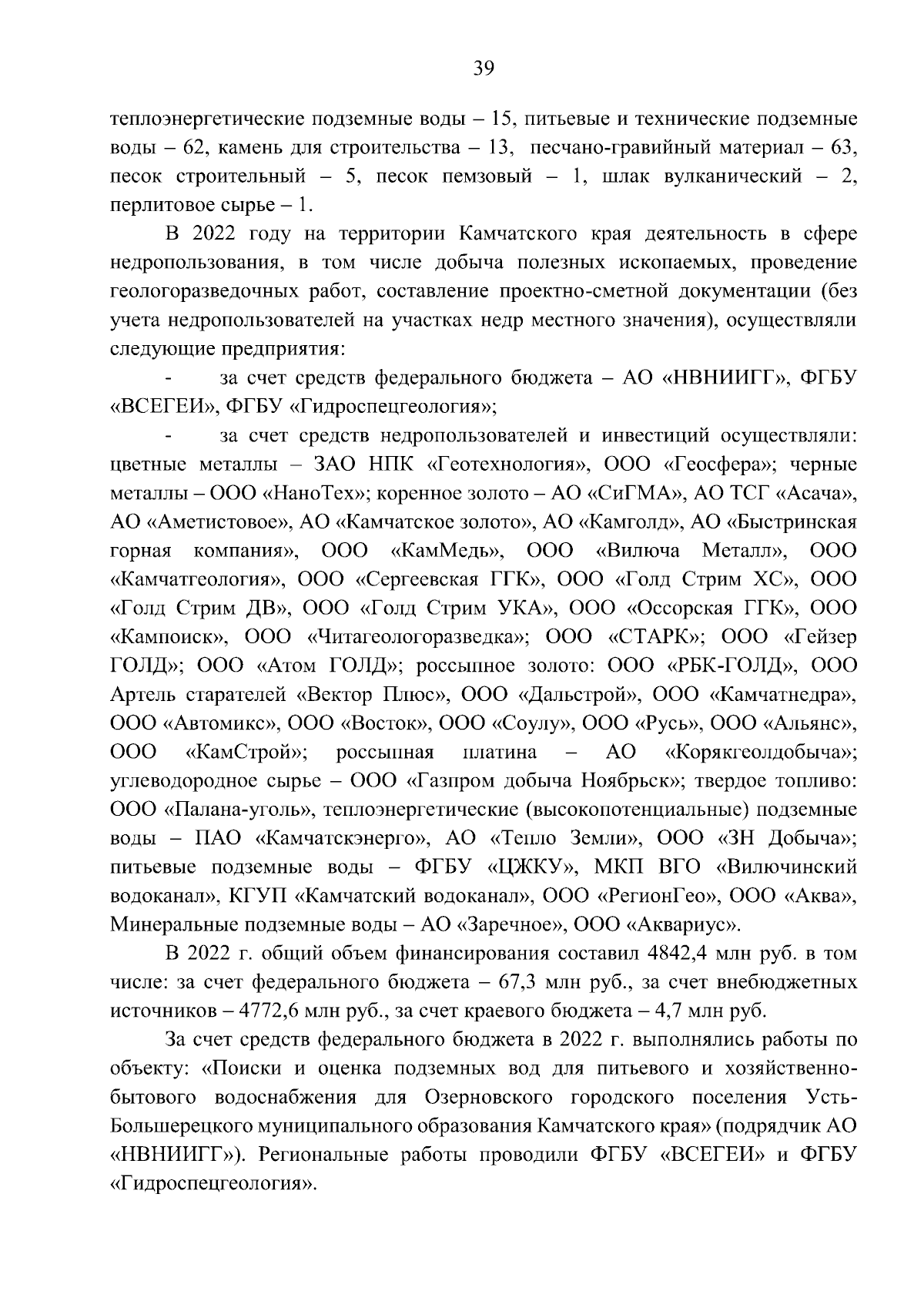 39

теплоэнергетические подземные воды – 15, питьевые и технические подземные воды – 62, камень для строительства – 13, песчано-гравийный материал – 63, песок строительный – 5, песок пемзовый – 1, шлак вулканический – 2, перлитовое сырье – 1.

В 2022 году на территории Камчатского края деятельность в сфере недропользования, в том числе добыча полезных ископаемых, проведение геологоразведочных работ, составление проектно-сметной документации (без учета недропользователей на участках недр местного значения), осуществляли следующие предприятия:

- за счет средств федерального бюджета – АО «НВНИИГГ», ФГБУ «ВСЕГЕИ», ФГБУ «Гидроспецгеология»;

- за счет средств недропользователей и инвестиций осуществляли: цветные металлы – ЗАО НПК «Геотехнология», ООО «Геосфера»; черные металлы – ООО «НаноТех»; коренное золото – АО «СиГМА», АО ТСГ «Асача», АО «Аметистовое», АО «Камчатское золото», АО «Камголд», АО «Быстринская горная компания», ООО «КамМедь», ООО «Вилюча Металл», ООО «Камчатгеология», ООО «Сергеевская ГГК», ООО «Голд Стрим ХС», ООО «Голд Стрим ДВ», ООО «Голд Стрим УКА», ООО «Оссорская ГГК», ООО «Кампоиск», ООО «Читагеологоразведка»; ООО «СТАРК»; ООО «Гейзер ГОЛД»; ООО «Атом ГОЛД»; россыпное золото: ООО «РБК-ГОЛД», ООО Артель старателей «Вектор Плюс», ООО «Дальстрой», ООО «Камчатнедра», ООО «Автомикс», ООО «Восток», ООО «Соулу», ООО «Русь», ООО «Альянс», ООО «КамСтрой»; россыпная платина – АО «Корякгеолдобыча»; углеводородное сырье – ООО «Газпром добыча Ноябрьск»; твердое топливо: ООО «Палана-уголь», теплоэнергетические (высокопотенциальные) подземные воды – ПАО «Камчатскэнерго», АО «Тепло Земли», ООО «ЗН Добыча»; питьевые подземные воды – ФГБУ «ЦЖКУ», МКП ВГО «Вилючинский водоканал», КГУП «Камчатский водоканал», ООО «РегионГео», ООО «Аква», Минеральные подземные воды – АО «Заречное», ООО «Аквариус».

В 2022 г. общий объем финансирования составил 4842,4 млн руб. в том числе: за счет федерального бюджета – 67,3 млн руб., за счет внебюджетных источников – 4772,6 млн руб., за счет краевого бюджета – 4,7 млн руб.

За счет средств федерального бюджета в 2022 г. выполнялись работы по объекту: «Поиски и оценка подземных вод для питьевого и хозяйственно-бытового водоснабжения для Озерновского городского поселения Усть-Большерецкого муниципального образования Камчатского края» (подрядчик АО «НВНИИГГ»). Региональные работы проводили ФГБУ «ВСЕГЕИ» и ФГБУ «Гидроспецгеология».